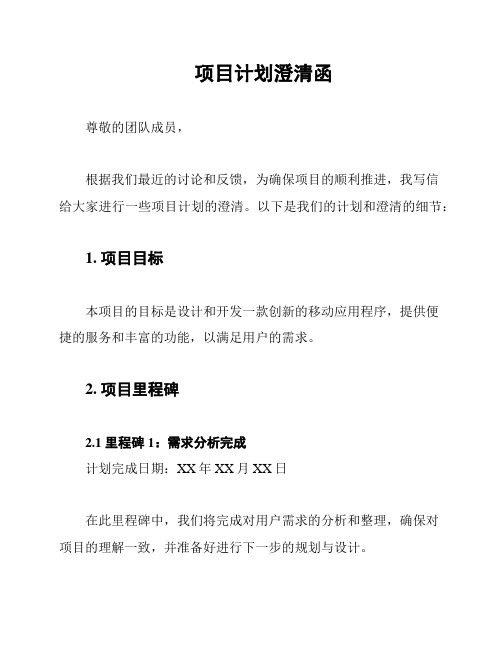 项目计划澄清函

尊敬的团队成员，

根据我们最近的讨论和反馈，为确保项目的顺利推进，我写信给大家进行一些项目计划的澄清。以下是我们的计划和澄清的细节：

1. 项目目标

本项目的目标是设计和开发一款创新的移动应用程序，提供便捷的服务和丰富的功能，以满足用户的需求。

2. 项目里程碑

2.1 里程碑 1：需求分析完成
计划完成日期：XX 年 XX 月 XX 日

在此里程碑中，我们将完成对用户需求的分析和整理，确保对项目的理解一致，并准备好进行下一步的规划与设计。